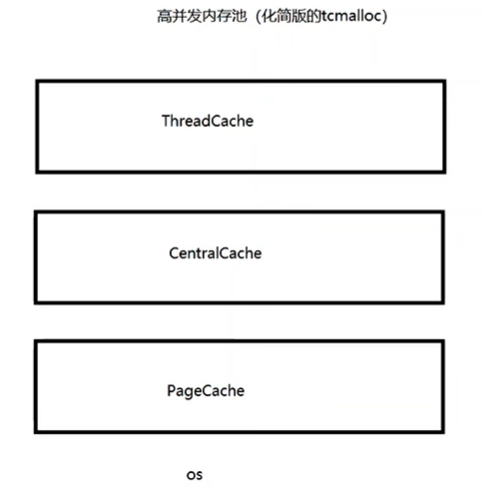 高并发内存池（化简版的tcmalloc）

ThreadCache

CentralCache

PageCache

os